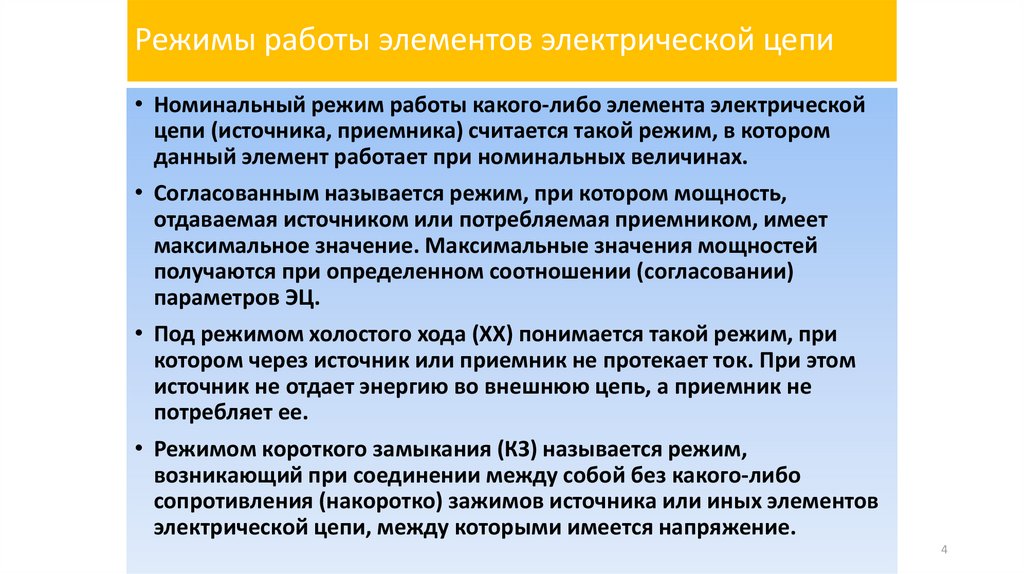 Режимы работы элементов электрической цепи

• Номинальный режим работы какого-либо элемента электрической цепи (источника, приемника) считается такой режим, в котором данный элемент работает при номинальных величинах.

• Согласованным называется режим, при котором мощность, отдаваемая источником или потребляемая приемником, имеет максимальное значение. Максимальные значения мощностей получаются при определенном соотношении (согласовании) параметров ЭЦ.

• Под режимом холостого хода (ХХ) понимается такой режим, при котором через источник или приемник не протекает ток. При этом источник не отдает энергию во внешнюю цепь, а приемник не потребляет ее.

• Режимом короткого замыкания (КЗ) называется режим, возникающий при соединении между собой без какого-либо сопротивления (накоротко) зажимов источника или иных элементов электрической цепи, между которыми имеется напряжение.

4